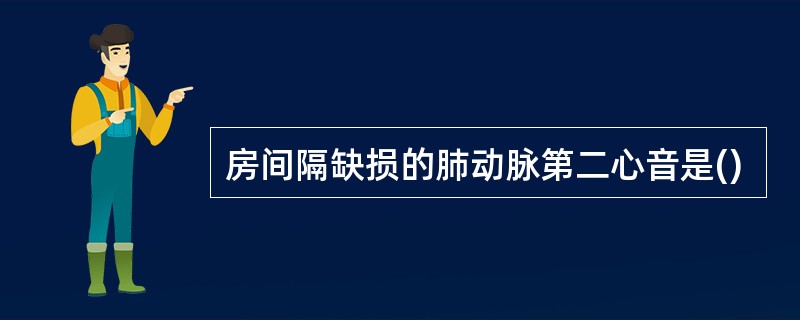 房间隔缺损的肺动脉第二心音是()